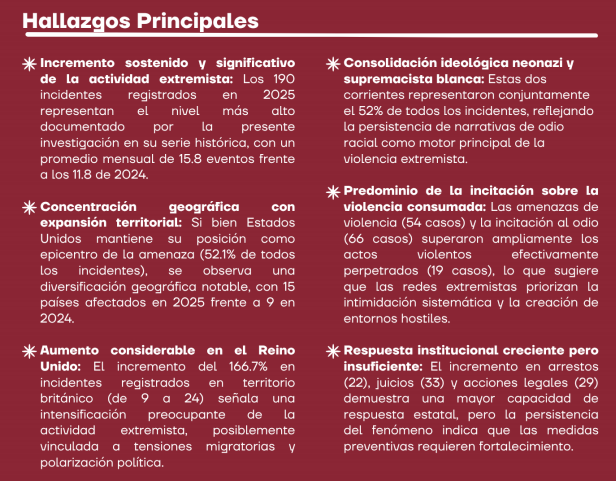 Hallazgos Principales

Incremento sostenido y significativo de la actividad extremista: Los 190 incidentes registrados en 2025 representan el nivel más alto documentado por la presente investigación en su serie histórica, con un promedio mensual de 15.8 eventos frente a los 11.8 de 2024.

Concentración geográfica con expansión territorial: Si bien Estados Unidos mantiene su posición como epicentro de la amenaza (52.1% de todos los incidentes), se observa una diversificación geográfica notable, con 15 países afectados en 2025 frente a 9 en 2024.

Aumento considerable en el Reino Unido: El incremento del 166.7% en incidentes registrados en territorio británico (de 9 a 24) señala una intensificación preocupante de la actividad extremista, posiblemente vinculada a tensiones migratorias y polarización política.

Consolidación ideológica neonazi y supremacista blanca: Estas dos corrientes representaron conjuntamente el 52% de todos los incidentes, reflejando la persistencia de narrativas de odio racial como motor principal de la violencia extremista.

Predominio de la incitación sobre la violencia consumada: Las amenazas de violencia (54 casos) y la incitación al odio (66 casos) superaron ampliamente los actos violentos efectivamente perpetrados (19 casos), lo que sugiere que las redes extremistas priorizan la intimidación sistemática y la creación de entornos hostiles.

Respuesta institucional creciente pero insuficiente: El incremento en arrestos (22), juicios (33) y acciones legales (29) demuestra una mayor capacidad de respuesta estatal, pero la persistencia del fenómeno indica que las medidas preventivas requieren fortalecimiento.